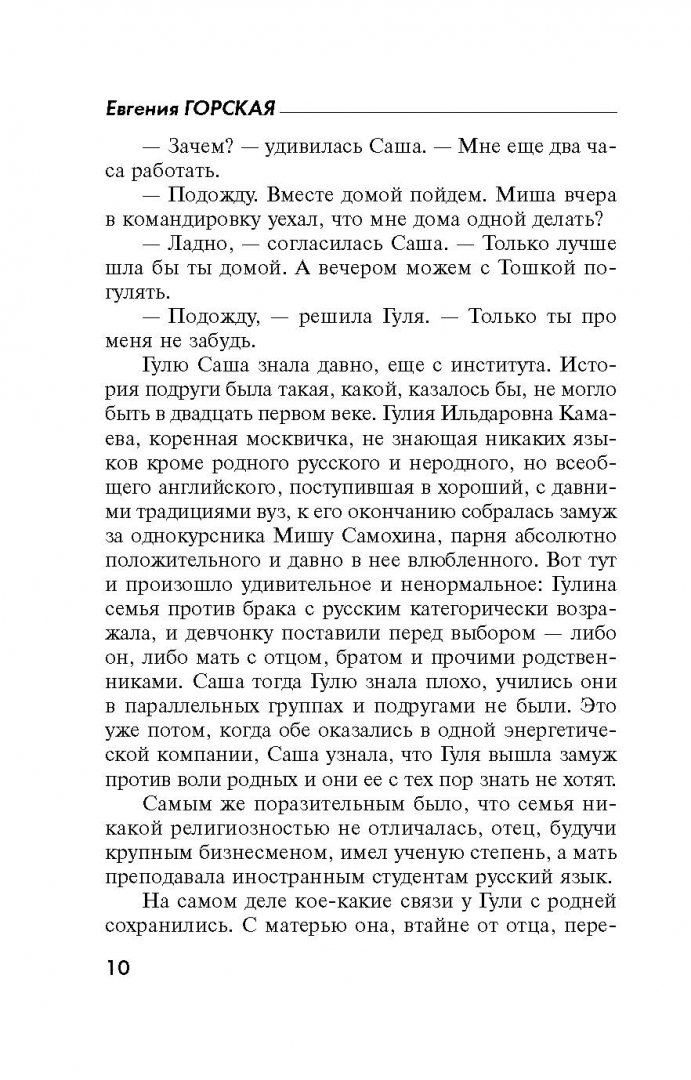 Евгения ГОРСКАЯ

— Зачем? — удивилась Саша. — Мне еще два часа работать.

— Подожду. Вместе домой пойдем. Миша вчера в командировку уехал, что мне дома одной делать?

— Ладно, — согласилась Саша. — Только лучше шла бы ты домой. А вечером можем с Тошкой погулять.

— Подожду, — решила Гуля. — Только ты про меня не забудь.

Гулю Саша знала давно, еще с института. История подруги была такая, какой, казалось бы, не могло быть в двадцать первом веке. Гулия Ильдаровна Камаева, коренная москвичка, не знающая никаких языков кроме родного русского и неродного, но всеобщего английского, поступившая в хороший, с давними традициями вуз, к его окончанию собралась замуж за однокурсника Мишу Самохина, парня абсолютно положительного и давно в нее влюбленного. Вот тут и произошло удивительное и ненормальное: Гулина семья против брака с русским категорически возражала, и девчонку поставили перед выбором — либо он, либо мать с отцом, братом и прочими родственниками. Саша тогда Гулю знала плохо, учились они в параллельных группах и подругами не были. Это уже потом, когда обе оказались в одной энергетической компании, Саша узнала, что Гуля вышла замуж против воли родных и они ее с тех пор знать не хотят.

Самым же поразительным было, что семья никакой религиозностью не отличалась, отец, будучи крупным бизнесменом, имел ученую степень, а мать преподавала иностранным студентам русский язык.

На самом деле кое-какие связи у Гули с родней сохранились. С матерью она, втайне от отца, пере-

10